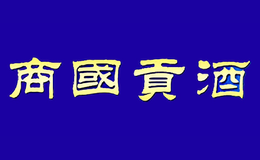 商國貢酒